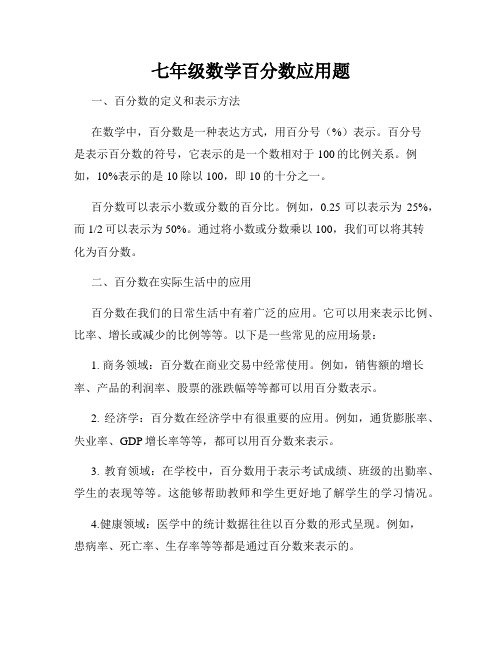 七年级数学百分数应用题

一、百分数的定义和表示方法

在数学中，百分数是一种表达方式，用百分号（%）表示。百分号是表示百分数的符号，它表示的是一个数相对于 100 的比例关系。例如，10%表示的是 10 除以 100，即 10 的十分之一。

百分数可以表示小数或分数的百分比。例如，0.25 可以表示为 25%，而 1/2 可以表示为 50%。通过将小数或分数乘以 100，我们可以将其转化为百分数。

二、百分数在实际生活中的应用

百分数在我们的日常生活中有着广泛的应用。它可以用来表示比例、比率、增长或减少的比例等等。以下是一些常见的应用场景：

1. 商务领域：百分数在商业交易中经常使用。例如，销售额的增长率、产品的利润率、股票的涨跌幅等等都可以用百分数表示。

2. 经济学：百分数在经济学中有很重要的应用。例如，通货膨胀率、失业率、GDP 增长率等等，都可以用百分数来表示。

3. 教育领域：在学校中，百分数用于表示考试成绩、班级的出勤率、学生的表现等等。这能够帮助教师和学生更好地了解学生的学习情况。

4.健康领域：医学中的统计数据往往以百分数的形式呈现。例如，患病率、死亡率、生存率等等都是通过百分数来表示的。